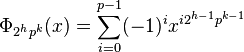 $\Phi_{2^h p^k}(x) = \sum_{i=0}^{p-1} (-1)^i x^{i 2^{h-1} p^{k-1}}$